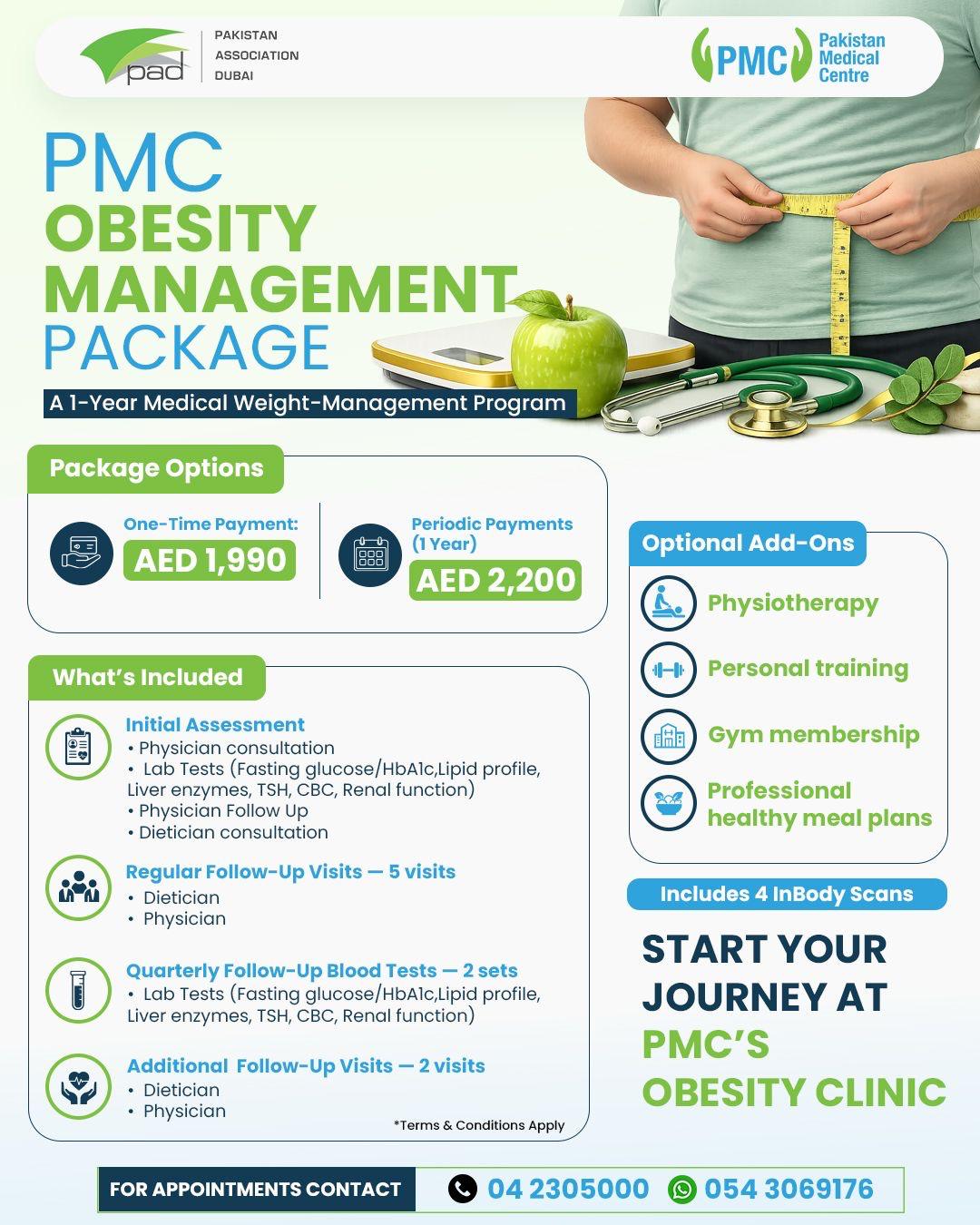 pad PAKISTAN ASSOCIATION DUBAI

PMC Pakistan Medical Centre

PMC
OBESITY
MANAGEMENT
PACKAGE

A 1-Year Medical Weight-Management Program

Package Options

One-Time Payment:
AED 1,990

Periodic Payments (1 Year)
AED 2,200

What's Included

Initial Assessment
• Physician consultation
• Lab Tests (Fasting glucose/HbA1c,Lipid profile, Liver enzymes, TSH, CBC, Renal function)
• Physician Follow Up
• Dietician consultation

Regular Follow-Up Visits — 5 visits
• Dietician
• Physician

Quarterly Follow-Up Blood Tests — 2 sets
• Lab Tests (Fasting glucose/HbA1c,Lipid profile, Liver enzymes, TSH, CBC, Renal function)

Additional Follow-Up Visits — 2 visits
• Dietician
• Physician

*Terms & Conditions Apply

Optional Add-Ons

Physiotherapy

Personal training

Gym membership

Professional healthy meal plans

Includes 4 InBody Scans

START YOUR JOURNEY AT PMC'S OBESITY CLINIC

FOR APPOINTMENTS CONTACT 04 2305000 054 3069176